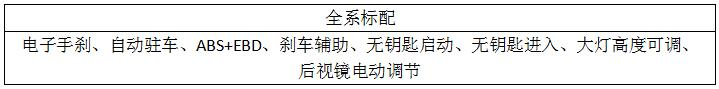 | 全系标配 |
|---|
| 电子手刹、自动驻车、ABS+EBD、刹车辅助、无钥匙启动、无钥匙进入、大灯高度可调、后视镜电动调节 |